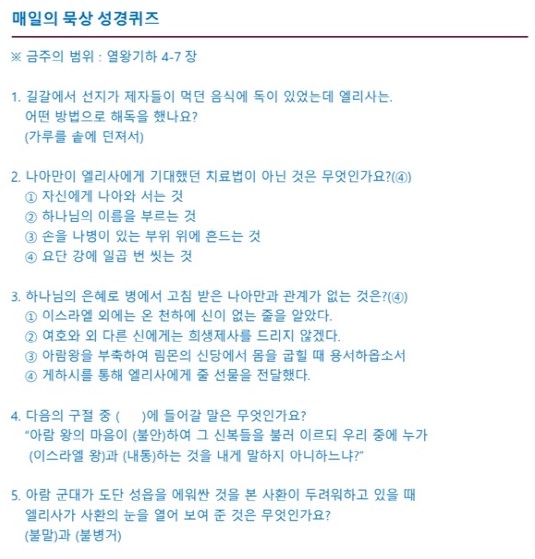 매일의 묵상 성경퀴즈

※ 금주의 범위 : 열왕기하 4-7 장

1. 길갈에서 선지가 제자들이 먹던 음식에 독이 있었는데 엘리사는. 어떤 방법으로 해독을 했나요?
(가루를 솥에 던져서)

2. 나아만이 엘리사에게 기대했던 치료법이 아닌 것은 무엇인가요?(④)
① 자신에게 나아와 서는 것
② 하나님의 이름을 부르는 것
③ 손을 나병이 있는 부위 위에 흔드는 것
④ 요단 강에 일곱 번 씻는 것

3. 하나님의 은혜로 병에서 고침 받은 나아만과 관계가 없는 것은?(④)
① 이스라엘 외에는 온 천하에 신이 없는 줄을 알았다.
② 여호와 외 다른 신에게는 희생제사를 드리지 않겠다.
③ 아람왕을 부축하여 림몬의 신당에서 몸을 굽힐 때 용서하옵소서
④ 게하시를 통해 엘리사에게 줄 선물을 전달했다.

4. 다음의 구절 중 ( )에 들어갈 말은 무엇인가요?
"아람 왕의 마음이 (불안)하여 그 신복들을 불러 이르되 우리 중에 누가 (이스라엘 왕)과 (내통)하는 것을 내게 말하지 아니하느냐?"

5. 아람 군대가 도단 성읍을 에워싼 것을 본 사환이 두려워하고 있을 때 엘리사가 사환의 눈을 열어 보여 준 것은 무엇인가요?
(불말)과 (불병거)